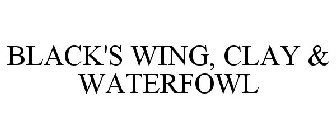 BLACK'S WING, CLAY & WATERFOWL